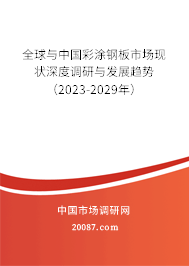 全球与中国彩涂钢板市场现状深度调研与发展趋势（2023-2029年）

中国市场调研网

20087.com